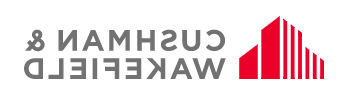 CUSHMAN &
WAKEFIELD